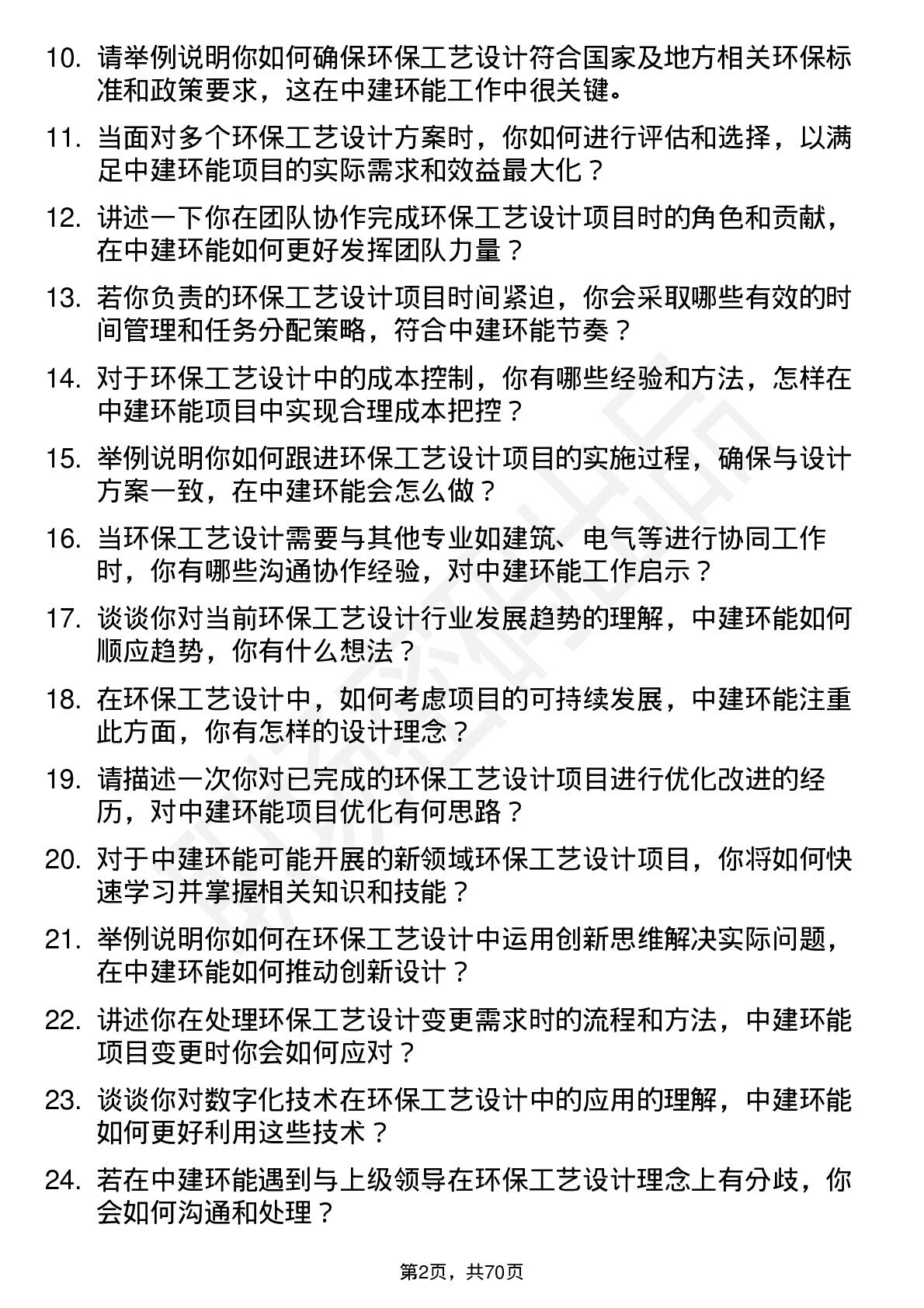 10. 请举例说明你如何确保环保工艺设计符合国家及地方相关环保标准和政策要求，这在中建环能工作中很关键。

11. 当面对多个环保工艺设计方案时，你如何进行评估和选择，以满足中建环能项目的实际需求和效益最大化？

12. 讲述一下你在团队协作完成环保工艺设计项目时的角色和贡献，在中建环能如何更好发挥团队力量？

13. 若你负责的环保工艺设计项目时间紧迫，你会采取哪些有效的时间管理和任务分配策略，符合中建环能节奏？

14. 对于环保工艺设计中的成本控制，你有哪些经验和方法，怎样在中建环能项目中实现合理成本把控？

15. 举例说明你如何跟进环保工艺设计项目的实施过程，确保与设计方案一致，在中建环能会怎么做？

16. 当环保工艺设计需要与其他专业如建筑、电气等进行协同工作时，你有哪些沟通协作经验，对中建环能工作启示？

17. 谈谈你对当前环保工艺设计行业发展趋势的理解，中建环能如何顺应趋势，你有什么想法？

18. 在环保工艺设计中，如何考虑项目的可持续发展，中建环能注重此方面，你有怎样的设计理念？

19. 请描述一次你对已完成的环保工艺设计项目进行优化改进的经历，对中建环能项目优化有何思路？

20. 对于中建环能可能开展的新领域环保工艺设计项目，你将如何快速学习并掌握相关知识和技能？

21. 举例说明你如何在环保工艺设计中运用创新思维解决实际问题，在中建环能如何推动创新设计？

22. 讲述你在处理环保工艺设计变更需求时的流程和方法，中建环能项目变更时你会如何应对？

23. 谈谈你对数字化技术在环保工艺设计中的应用的理解，中建环能如何更好利用这些技术？

24. 若在中建环能遇到与上级领导在环保工艺设计理念上有分歧，你会如何沟通和处理？

第2页，共70页